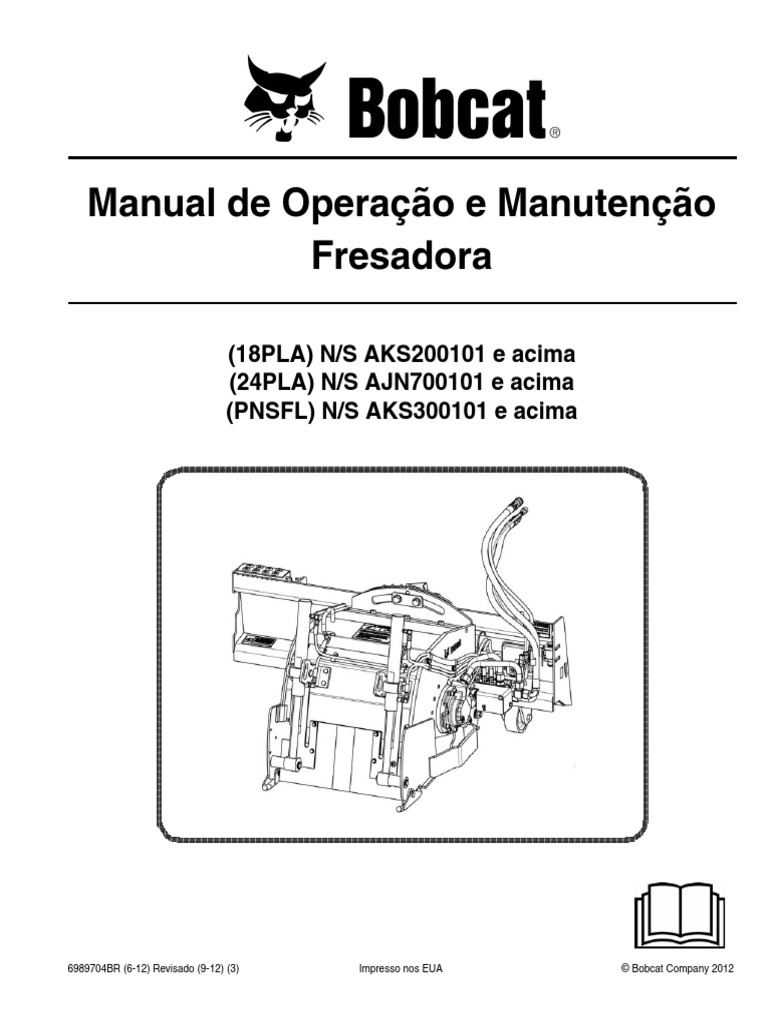 Bobcat®

Manual de Operação e Manutenção
Fresadora

(18PLA) N/S AKS200101 e acima
(24PLA) N/S AJN700101 e acima
(PNSFL) N/S AKS300101 e acima

6989704BR (6-12) Revisado (9-12) (3)

Impresso nos EUA

© Bobcat Company 2012